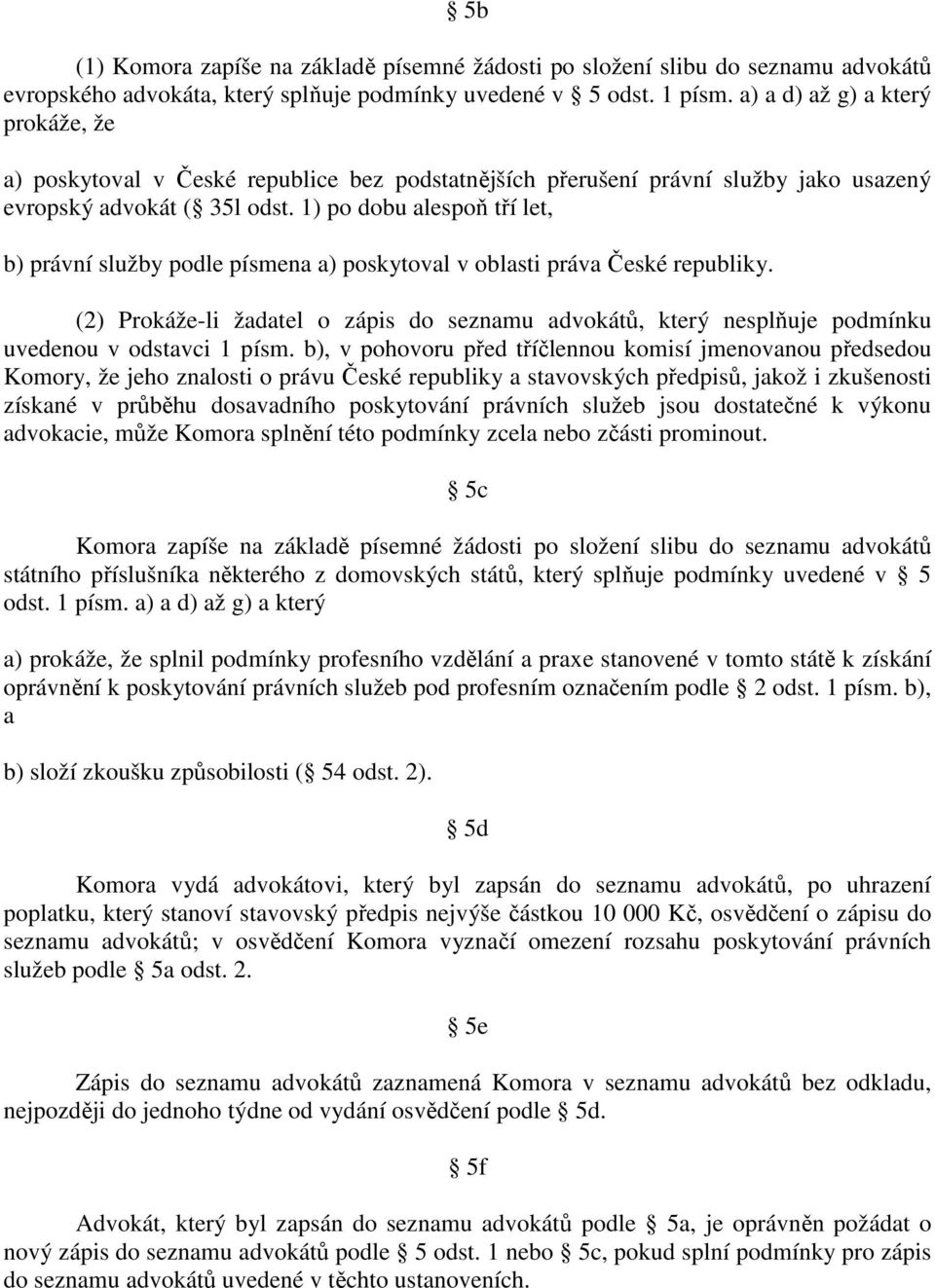 § 5b

(1) Komora zapíše na základě písemné žádosti po složení slibu do seznamu advokátů evropského advokáta, který splňuje podmínky uvedené v § 5 odst. 1 písm. a) a d) až g) a který prokáže, že

a) poskytoval v České republice bez podstatnějších přerušení právní služby jako usazený evropský advokát (§ 35l odst. 1) po dobu alespoň tří let,

b) právní služby podle písmena a) poskytoval v oblasti práva České republiky.

(2) Prokáže-li žadatel o zápis do seznamu advokátů, který nesplňuje podmínku uvedenou v odstavci 1 písm. b), v pohovoru před tříčlennou komisí jmenovanou předsedou Komory, že jeho znalosti o právu České republiky a stavovských předpisů, jakož i zkušenosti získané v průběhu dosavadního poskytování právních služeb jsou dostatečné k výkonu advokacie, může Komora splnění této podmínky zcela nebo zčásti prominout.

§ 5c

Komora zapíše na základě písemné žádosti po složení slibu do seznamu advokátů státního příslušníka některého z domovských států, který splňuje podmínky uvedené v § 5 odst. 1 písm. a) a d) až g) a který

a) prokáže, že splnil podmínky profesního vzdělání a praxe stanovené v tomto státě k získání oprávnění k poskytování právních služeb pod profesním označením podle § 2 odst. 1 písm. b), a

b) složí zkoušku způsobilosti (§ 54 odst. 2).

§ 5d

Komora vydá advokátovi, který byl zapsán do seznamu advokátů, po uhrazení poplatku, který stanoví stavovský předpis nejvýše částkou 10 000 Kč, osvědčení o zápisu do seznamu advokátů; v osvědčení Komora vyznačí omezení rozsahu poskytování právních služeb podle § 5a odst. 2.

§ 5e

Zápis do seznamu advokátů zaznamená Komora v seznamu advokátů bez odkladu, nejpozději do jednoho týdne od vydání osvědčení podle § 5d.

§ 5f

Advokát, který byl zapsán do seznamu advokátů podle § 5a, je oprávněn požádat o nový zápis do seznamu advokátů podle § 5 odst. 1 nebo § 5c, pokud splní podmínky pro zápis do seznamu advokátů uvedené v těchto ustanoveních.